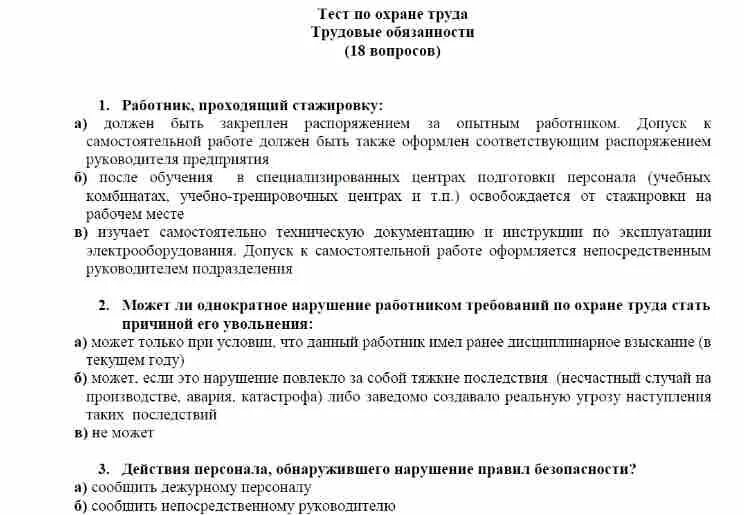 Тест по охране труда
Трудовые обязанности
(18 вопросов)

1. Работник, проходящий стажировку:
а) должен быть закреплен распоряжением за опытным работником. Допуск к самостоятельной работе должен быть также оформлен соответствующим распоряжением руководителя предприятия
б) после обучения в специализированных центрах подготовки персонала (учебных комбинатах, учебно-тренировочных центрах и т.п.) освобождается от стажировки на рабочем месте
в) изучает самостоятельно техническую документацию и инструкции по эксплуатации электрооборудования. Допуск к самостоятельной работе оформляется непосредственным руководителем подразделения

2. Может ли однократное нарушение работником требований по охране труда стать причиной его увольнения:
а) может только при условии, что данный работник имел ранее дисциплинарное взыскание (в текущем году)
б) может, если это нарушение повлекло за собой тяжкие последствия (несчастный случай на производстве, авария, катастрофа) либо заведомо создавало реальную угрозу наступления таких последствий
в) не может

3. Действия персонала, обнаружившего нарушение правил безопасности?
а) сообщить дежурному персоналу
б) сообщить непосредственному руководителю